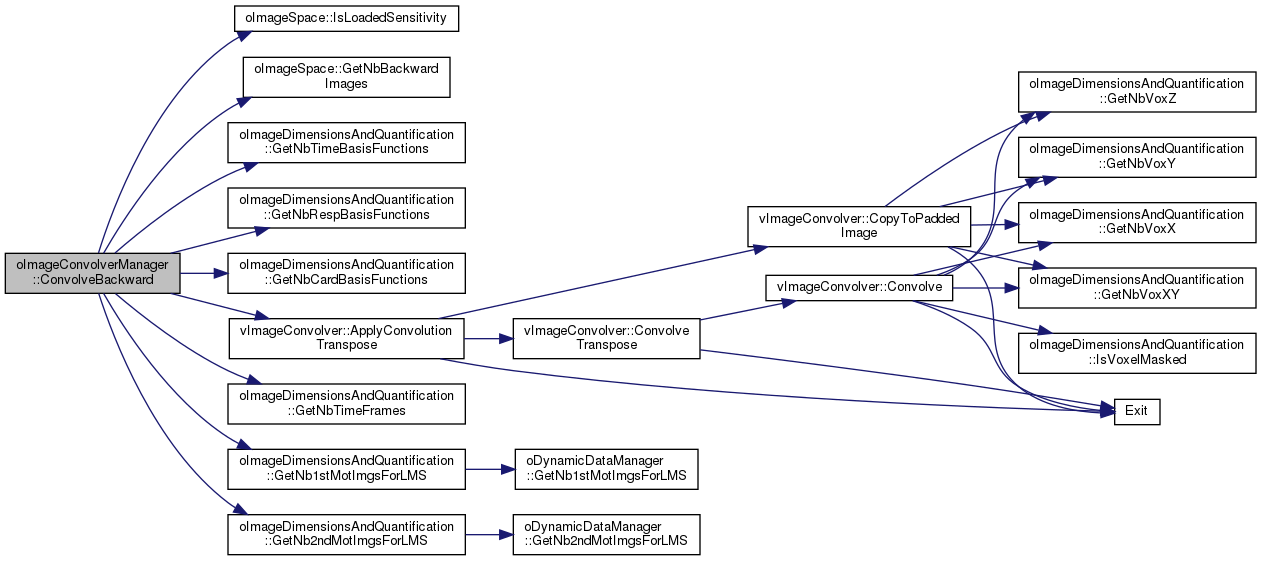 oImageConvolverManager::ConvolveBackward

oImageSpace::IsLoadedSensitivity

oImageSpace::GetNbBackwardImages

oImageDimensionsAndQuantification::GetNbTimeBasisFunctions

oImageDimensionsAndQuantification::GetNbRespBasisFunctions

oImageDimensionsAndQuantification::GetNbCardBasisFunctions

vImageConvolver::ApplyConvolutionTranspose

oImageDimensionsAndQuantification::GetNbTimeFrames

oImageDimensionsAndQuantification::GetNb1stMotImgsForLMS

oImageDimensionsAndQuantification::GetNb2ndMotImgsForLMS

vImageConvolver::ConvolveTranspose

oDynamicDataManager::GetNb1stMotImgsForLMS

oDynamicDataManager::GetNb2ndMotImgsForLMS

vImageConvolver::CopyToPaddedImage

vImageConvolver::Convolve

oImageDimensionsAndQuantification::GetNbVoxZ

oImageDimensionsAndQuantification::GetNbVoxY

oImageDimensionsAndQuantification::GetNbVoxX

oImageDimensionsAndQuantification::GetNbVoxXY

oImageDimensionsAndQuantification::IsVoxelMasked

Exit